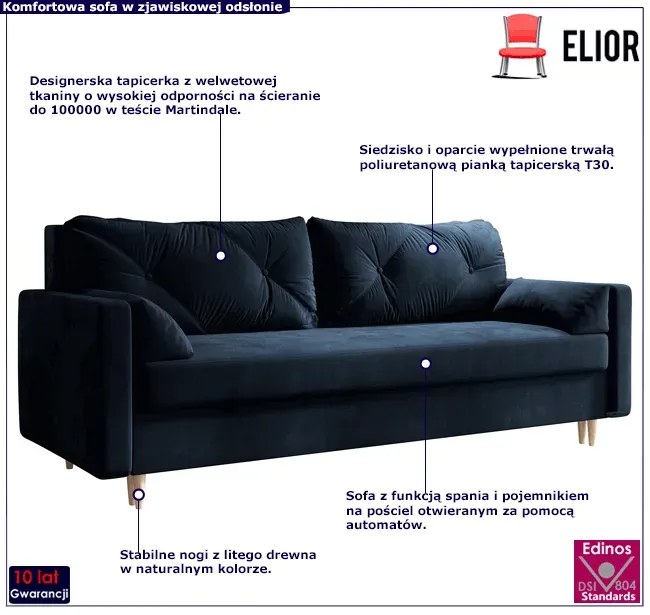 Komfortowa sofa w zjawiskowej odsłonie

ELIOR

Designerska tapicerka z welwetowej tkaniny o wysokiej odporności na ścieranie do 100000 w teście Martindale.

Siedzisko i oparcie wypełnione trwałą poliuretanową pianką tapicerską T30.

Sofa z funkcją spania i pojemnikiem na pościel otwieranym za pomocą automatów.

Stabilne nogi z litego drewna w naturalnym kolorze.

10 lat
Gwarancji

Edinos
DSI 804
Standards